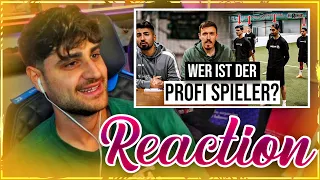 WER IST DER
PROFI SPIELER?

Reaction